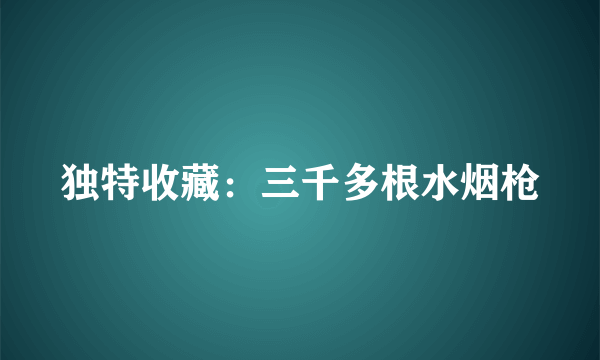 独特收藏：三千多根水烟枪